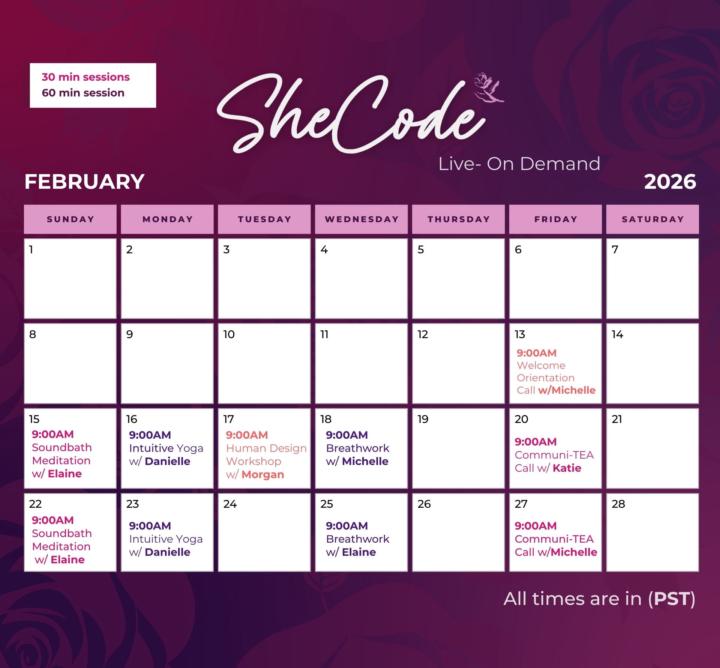 30 min sessions
60 min session

SheCode
Live- On Demand

FEBRUARY

2026

| SUNDAY | MONDAY | TUESDAY | WEDNESDAY | THURSDAY | FRIDAY | SATURDAY |
|---|---|---|---|---|---|---|
| 1 | 2 | 3 | 4 | 5 | 6 | 7 |
| 8 | 9 | 10 | 11 | 12 | 13 9:00AM Welcome Orientation Call w/Michelle | 14 |
| 15 9:00AM Soundbath Meditation w/ Elaine | 16 9:00AM Intuitive Yoga w/ Danielle | 17 9:00AM Human Design Workshop w/ Morgan | 18 9:00AM Breathwork w/ Michelle | 19 | 20 9:00AM Communi-TEA Call w/ Katie | 21 |
| 22 9:00AM Soundbath Meditation w/ Elaine | 23 9:00AM Intuitive Yoga w/ Danielle | 24 | 25 9:00AM Breathwork w/ Elaine | 26 | 27 9:00AM Communi-TEA Call w/Michelle | 28 |

All times are in (PST)